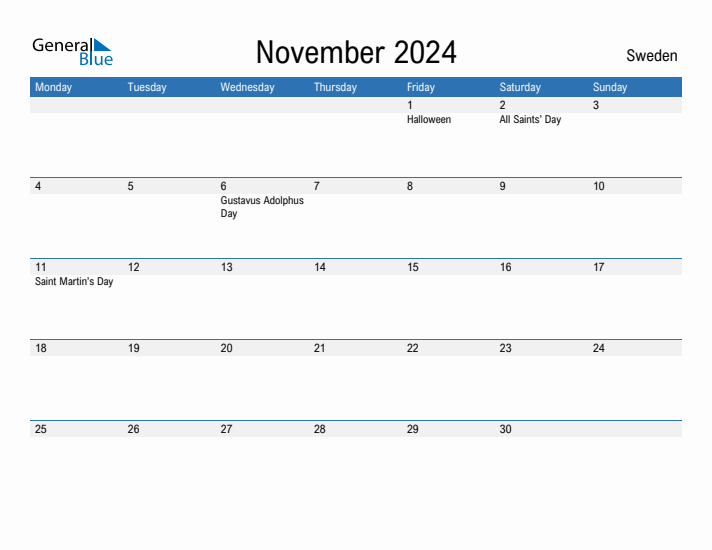 General Blue

November 2024

Sweden

| Monday | Tuesday | Wednesday | Thursday | Friday | Saturday | Sunday |
|---|---|---|---|---|---|---|
| | | | | 1 Halloween | 2 All Saints' Day | 3 |
| 4 | 5 | 6 Gustavus Adolphus Day | 7 | 8 | 9 | 10 |
| 11 Saint Martin's Day | 12 | 13 | 14 | 15 | 16 | 17 |
| 18 | 19 | 20 | 21 | 22 | 23 | 24 |
| 25 | 26 | 27 | 28 | 29 | 30 | |